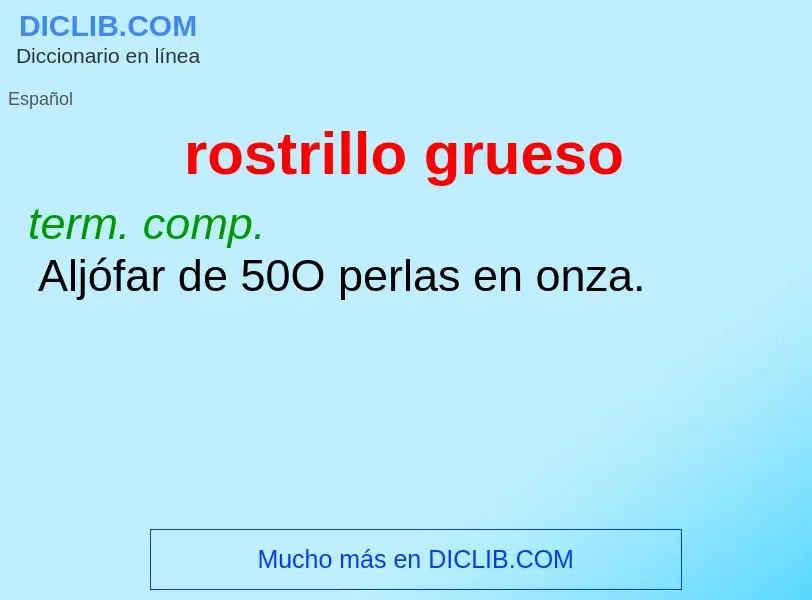 DICLIB.COM
Diccionario en línea

Español

rostrillo grueso

term. comp.
Aljófar de 50O perlas en onza.

Mucho más en DICLIB.COM